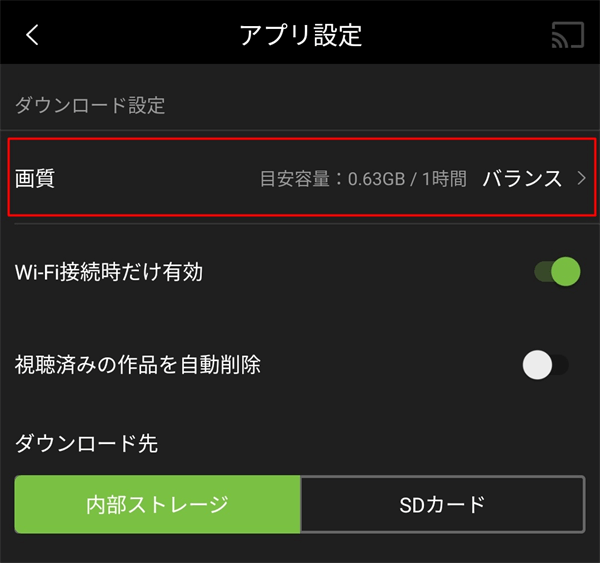 アプリ設定

ダウンロード設定

画質 目安容量：0.63GB / 1時間 バランス

Wi-Fi接続時だけ有効

視聴済みの作品を自動削除

ダウンロード先

内部ストレージ SDカード